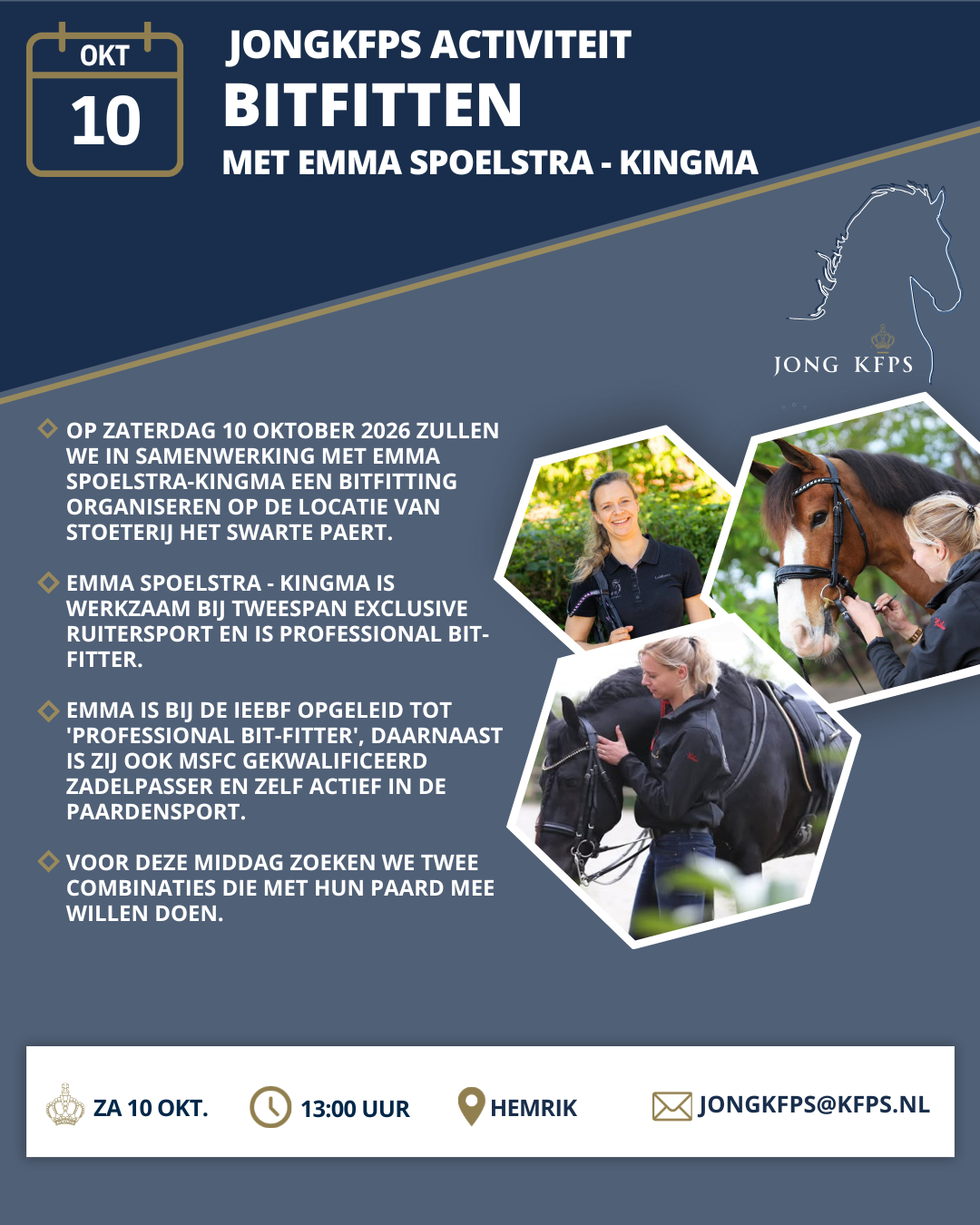 OKT
10

JONGKFPS ACTIVITEIT
BITFITTEN
MET EMMA SPOELSTRA - KINGMA

JONG KFPS

OP ZATERDAG 10 OKTOBER 2026 ZULLEN WE IN SAMENWERKING MET EMMA SPOELSTRA-KINGMA EEN BITFITTING ORGANISEREN OP DE LOCATIE VAN STOETERIJ HET SWARTE PAERT.

EMMA SPOELSTRA - KINGMA IS WERKZAAM BIJ TWEESPAN EXCLUSIVE RUITERSPORT EN IS PROFESSIONAL BIT-FITTER.

EMMA IS BIJ DE IEEBF OPGELEID TOT 'PROFESSIONAL BIT-FITTER', DAARNAAST IS ZIJ OOK MSFC GEKWALIFICEERD ZADELPASSER EN ZELF ACTIEF IN DE PAARDENSPORT.

VOOR DEZE MIDDAG ZOEKEN WE TWEE COMBINATIES DIE MET HUN PAARD MEE WILLEN DOEN.

ZA 10 OKT.
13:00 UUR
HEMRIK
JONGKFPS@KFPS.NL